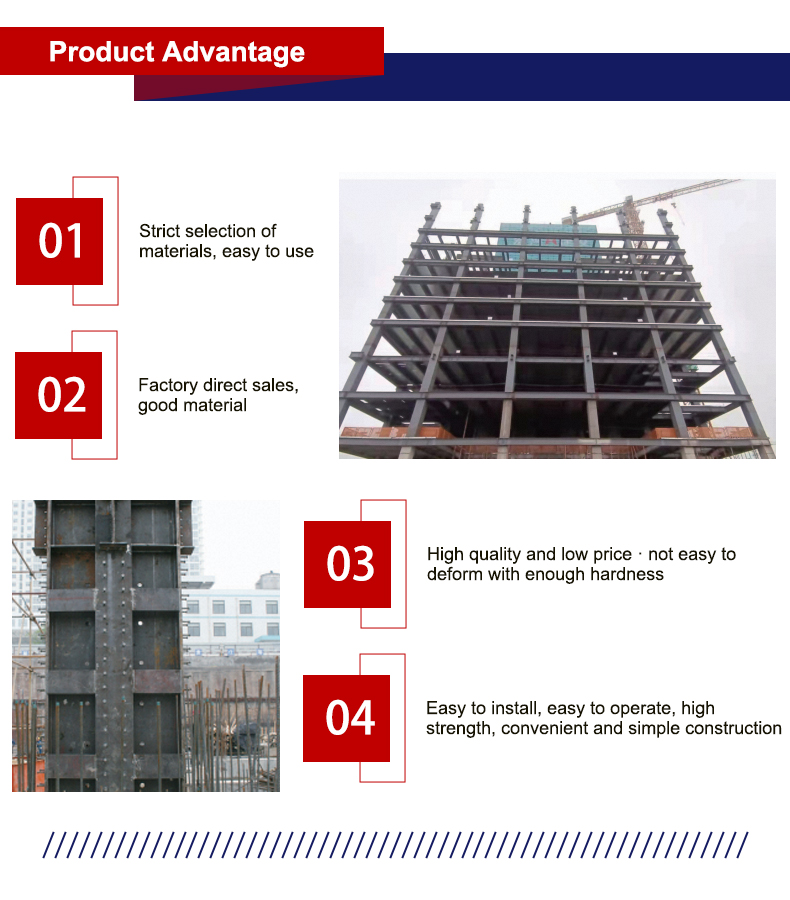 Product Advantage

01

Strict selection of materials, easy to use

02

Factory direct sales, good material

03

High quality and low price · not easy to deform with enough hardness

04

Easy to install, easy to operate, high strength, convenient and simple construction